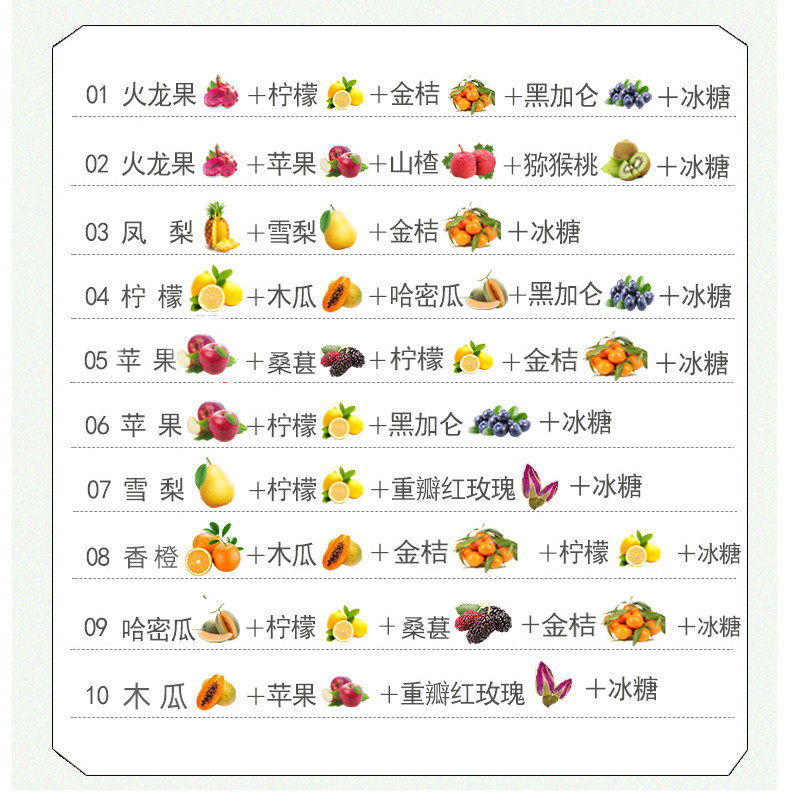 01 火龙果 +柠檬 +金桔 +黑加仑 +冰糖

02 火龙果 +苹果 +山楂 +猕猴桃 +冰糖

03 凤 梨 +雪梨 +金桔 +冰糖

04 柠 檬 +木瓜 +哈密瓜 +黑加仑 +冰糖

05 苹 果 +桑葚 +柠檬 +金桔 +冰糖

06 苹 果 +柠檬 +黑加仑 +冰糖

07 雪 梨 +柠檬 +重瓣红玫瑰 +冰糖

08 香 橙 +木瓜 +金桔 +柠檬 +冰糖

09 哈密瓜 +柠檬 +桑葚 +金桔 +冰糖

10 木 瓜 +苹果 +重瓣红玫瑰 +冰糖